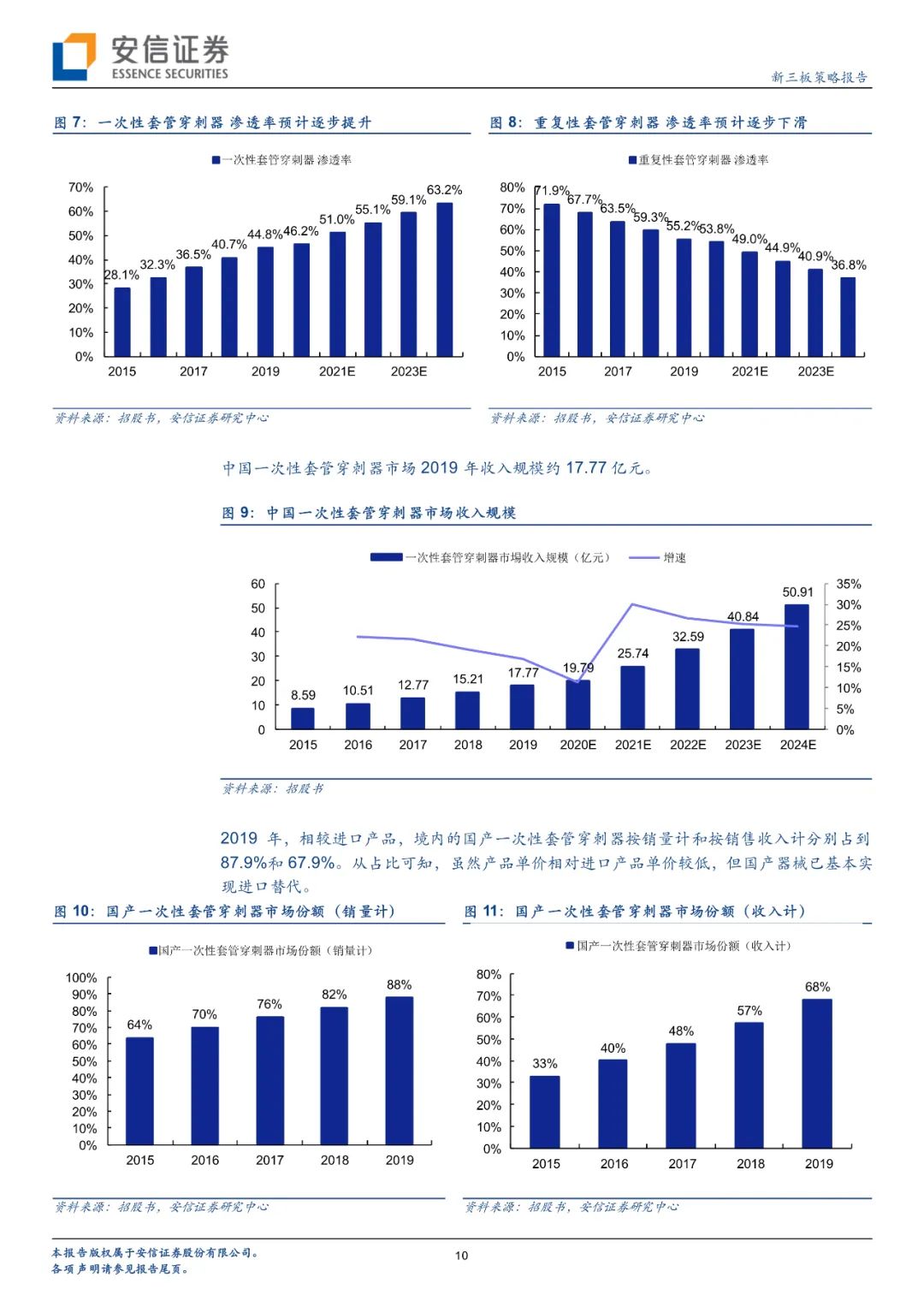 安信证券
ESSENCE SECURITIES

新三板策略报告

图7：一次性套管穿刺器渗透率预计逐步提升

一次性套管穿刺器渗透率

70%
60%
50%
40%
30%
20%
10%
0%

28.1% 32.3% 36.5% 40.7% 44.8% 46.2% 51.0% 55.1% 59.1% 63.2%

2015 2017 2019 2021E 2023E

资料来源：招股书，安信证券研究中心

图8：重复性套管穿刺器渗透率预计逐步下滑

重复性套管穿刺器渗透率

80%
70%
60%
50%
40%
30%
20%
10%
0%

71.9% 67.7% 63.5% 59.3% 55.2% 53.8% 49.0% 44.9% 40.9% 36.8%

2015 2017 2019 2021E 2023E

资料来源：招股书，安信证券研究中心

中国一次性套管穿刺器市场2019年收入规模约17.77亿元。

图9：中国一次性套管穿刺器市场收入规模

一次性套管穿刺器市场收入规模（亿元） 增速

60
50
40
30
20
10
0

35%
30%
25%
20%
15%
10%
5%
0%

8.59 10.51 12.77 15.21 17.77 19.79 25.74 32.59 40.84 50.91

2015 2016 2017 2018 2019 2020E 2021E 2022E 2023E 2024E

资料来源：招股书

2019年，相较进口产品，境内的国产一次性套管穿刺器按销量计和按销售收入计分别占到87.9%和67.9%。从占比可知，虽然产品单价相对进口产品单价较低，但国产器械已基本实现进口替代。

图10：国产一次性套管穿刺器市场份额（销量计）

国产一次性套管穿刺器市场份额（销量计）

100%
90%
80%
70%
60%
50%
40%
30%
20%
10%
0%

64% 70% 76% 82% 88%

2015 2016 2017 2018 2019

资料来源：招股书，安信证券研究中心

图11：国产一次性套管穿刺器市场份额（收入计）

国产一次性套管穿刺器市场份额（收入计）

80%
70%
60%
50%
40%
30%
20%
10%
0%

33% 40% 48% 57% 68%

2015 2016 2017 2018 2019

资料来源：招股书，安信证券研究中心

本报告版权属于安信证券股份有限公司。
各项声明请参见报告尾页。

10